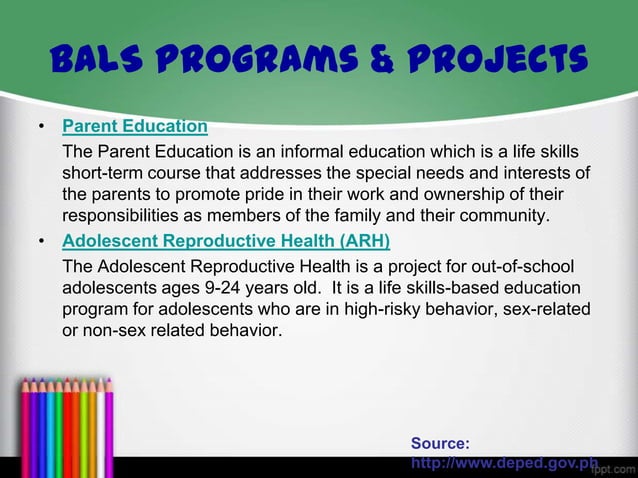 BALS PROGRAMS & PROJECTS

• Parent Education
The Parent Education is an informal education which is a life skills short-term course that addresses the special needs and interests of the parents to promote pride in their work and ownership of their responsibilities as members of the family and their community.

• Adolescent Reproductive Health (ARH)
The Adolescent Reproductive Health is a project for out-of-school adolescents ages 9-24 years old. It is a life skills-based education program for adolescents who are in high-risky behavior, sex-related or non-sex related behavior.

Source:
http://www.deped.gov.ph

fppt.com